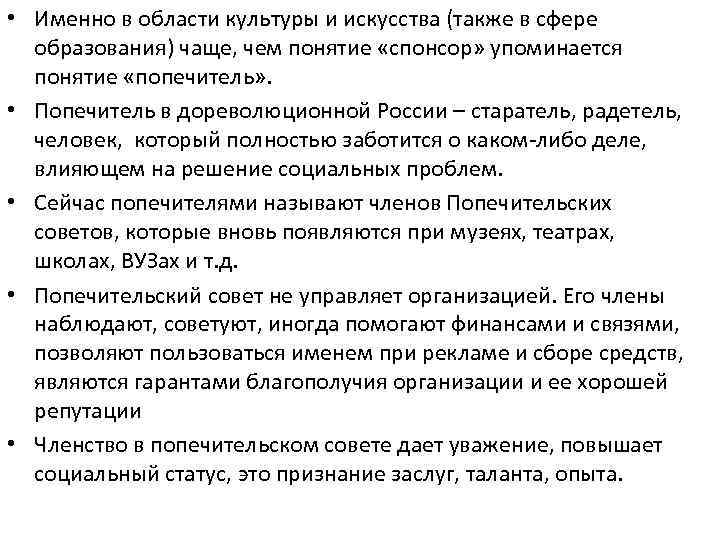 • Именно в области культуры и искусства (также в сфере образования) чаще, чем понятие «спонсор» упоминается понятие «попечитель».

• Попечитель в дореволюционной России – старатель, радетель, человек, который полностью заботится о каком-либо деле, влияющем на решение социальных проблем.

• Сейчас попечителями называют членов Попечительских советов, которые вновь появляются при музеях, театрах, школах, ВУЗах и т.д.

• Попечительский совет не управляет организацией. Его члены наблюдают, советуют, иногда помогают финансами и связями, позволяют пользоваться именем при рекламе и сборе средств, являются гарантами благополучия организации и ее хорошей репутации

• Членство в попечительском совете дает уважение, повышает социальный статус, это признание заслуг, таланта, опыта.